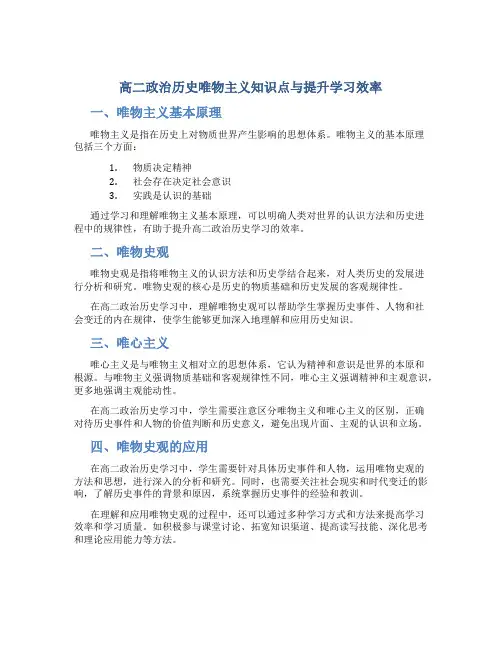 高二政治历史唯物主义知识点与提升学习效率

一、唯物主义基本原理

唯物主义是指在历史上对物质世界产生影响的思想体系。唯物主义的基本原理包括三个方面：

1. 物质决定精神
2. 社会存在决定社会意识
3. 实践是认识的基础

通过学习和理解唯物主义基本原理，可以明确人类对世界的认识方法和历史进程中的规律性，有助于提升高二政治历史学习的效率。

二、唯物史观

唯物史观是指将唯物主义的认识方法和历史学结合起来，对人类历史的发展进行分析和研究。唯物史观的核心是历史的物质基础和历史发展的客观规律性。

在高二政治历史学习中，理解唯物史观可以帮助学生掌握历史事件、人物和社会变迁的内在规律，使学生能够更加深入地理解和应用历史知识。

三、唯心主义

唯心主义是与唯物主义相对立的思想体系，它认为精神和意识是世界的本原和根源。与唯物主义强调物质基础和客观规律性不同，唯心主义强调精神和主观意识，更多地强调主观能动性。

在高二政治历史学习中，学生需要注意区分唯物主义和唯心主义的区别，正确对待历史事件和人物的价值判断和历史意义，避免出现片面、主观的认识和立场。

四、唯物史观的应用

在高二政治历史学习中，学生需要针对具体历史事件和人物，运用唯物史观的方法和思想，进行深入的分析和研究。同时，也需要关注社会现实和时代变迁的影响，了解历史事件的背景和原因，系统掌握历史事件的经验和教训。

在理解和应用唯物史观的过程中，还可以通过多种学习方式和方法来提高学习效率和学习质量。如积极参与课堂讨论、拓宽知识渠道、提高读写技能、深化思考和理论应用能力等方法。